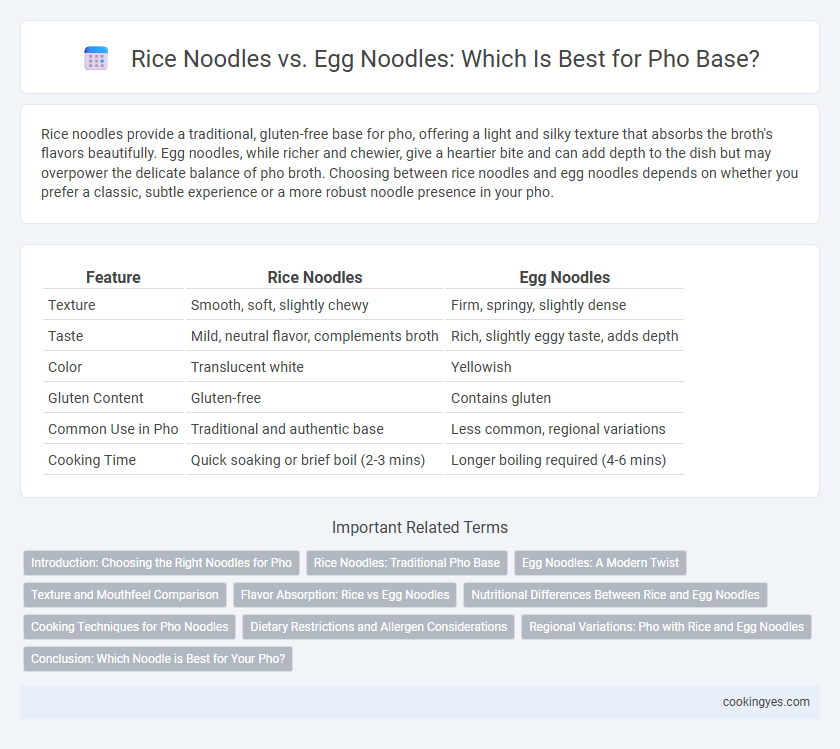 Rice Noodles vs. Egg Noodles: Which Is Best for Pho Base?

Rice noodles provide a traditional, gluten-free base for pho, offering a light and silky texture that absorbs the broth's flavors beautifully. Egg noodles, while richer and chewier, give a heartier bite and can add depth to the dish but may overpower the delicate balance of pho broth. Choosing between rice noodles and egg noodles depends on whether you prefer a classic, subtle experience or a more robust noodle presence in your pho.

| Feature | Rice Noodles | Egg Noodles |
|---|---|---|
| Texture | Smooth, soft, slightly chewy | Firm, springy, slightly dense |
| Taste | Mild, neutral flavor, complements broth | Rich, slightly eggy taste, adds depth |
| Color | Translucent white | Yellowish |
| Gluten Content | Gluten-free | Contains gluten |
| Common Use in Pho | Traditional and authentic base | Less common, regional variations |
| Cooking Time | Quick soaking or brief boil (2-3 mins) | Longer boiling required (4-6 mins) |

Important Related Terms

Introduction: Choosing the Right Noodles for Pho
Rice Noodles: Traditional Pho Base
Egg Noodles: A Modern Twist
Texture and Mouthfeel Comparison
Flavor Absorption: Rice vs Egg Noodles
Nutritional Differences Between Rice and Egg Noodles
Cooking Techniques for Pho Noodles
Dietary Restrictions and Allergen Considerations
Regional Variations: Pho with Rice and Egg Noodles
Conclusion: Which Noodle is Best for Your Pho?

cookingyes.com